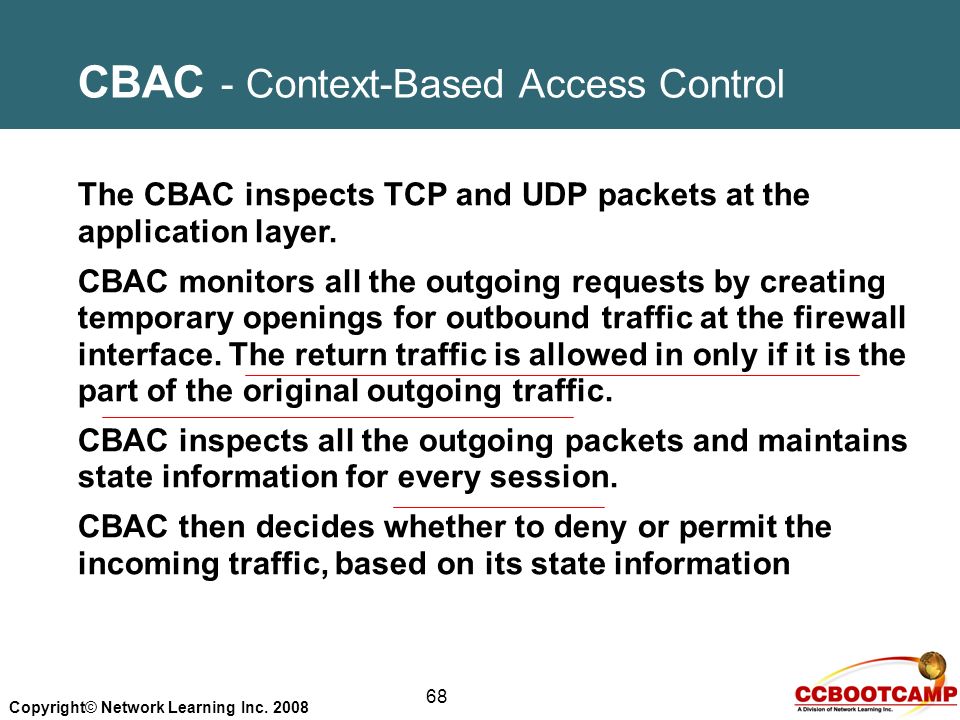 CBAC - Context-Based Access Control

The CBAC inspects TCP and UDP packets at the application layer.

CBAC monitors all the outgoing requests by creating temporary openings for outbound traffic at the firewall interface. The return traffic is allowed in only if it is the part of the original outgoing traffic.

CBAC inspects all the outgoing packets and maintains state information for every session.

CBAC then decides whether to deny or permit the incoming traffic, based on its state information

Copyright© Network Learning Inc. 2008

68

CCBOOTCAMP
A Division of Network Learning Inc.